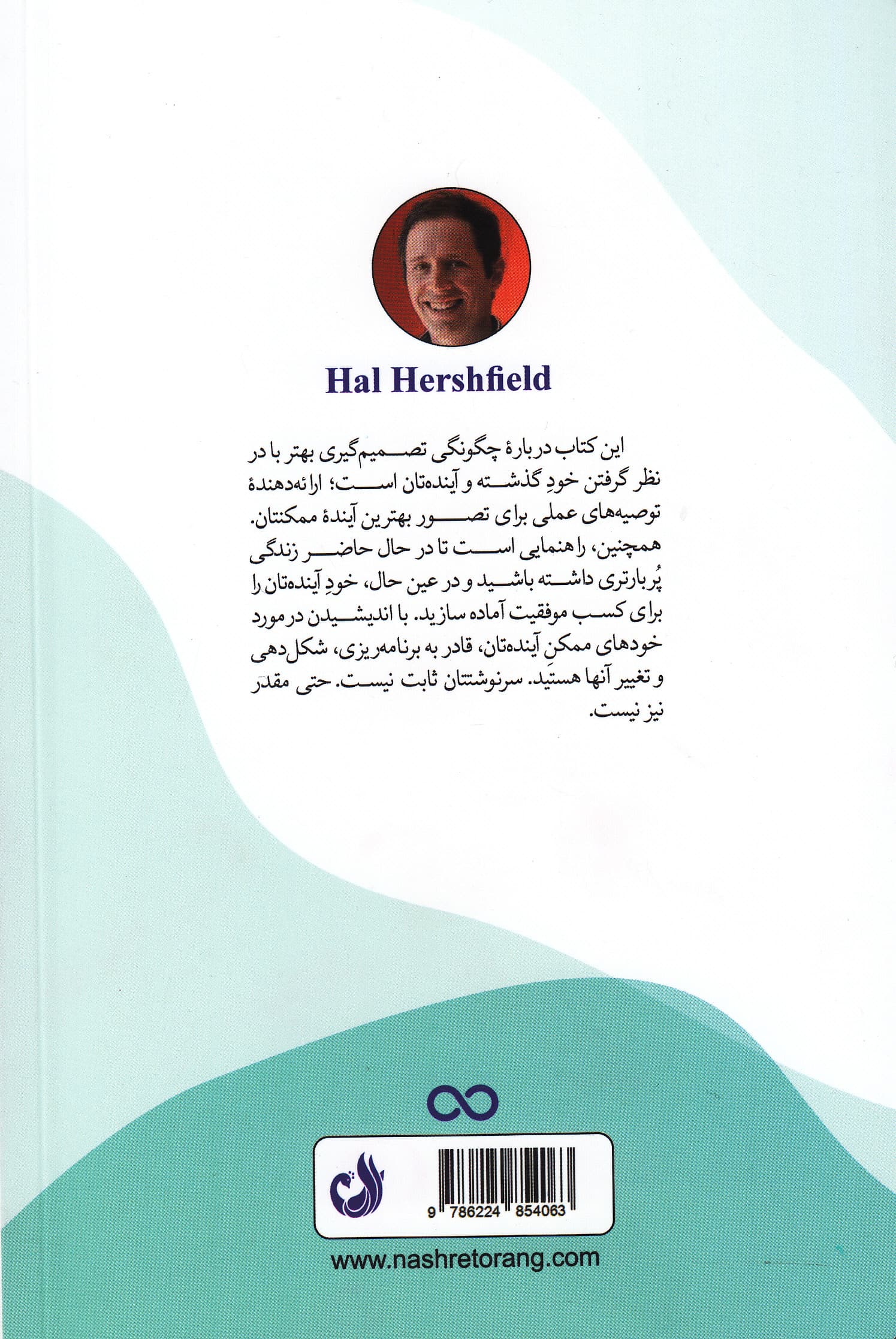 Hal Hershfield

این کتاب دربارهٔ چگونگی تصمیم‌گیری بهتر با در نظر گرفتن خودِ گذشته و آینده‌تان است؛ ارائه‌دهندهٔ توصیه‌های عملی برای تصور بهترین آیندهٔ ممکنتان. همچنین، راهنمایی است تا در حال حاضر زندگی پُربارتری داشته باشید و در عین حال، خودِ آینده‌تان را برای کسب موفقیت آماده سازید. با اندیشیدن در مورد خودهای ممکنِ آینده‌تان، قادر به برنامه‌ریزی، شکل‌دهی و تغییر آنها هستید. سرنوشتتان ثابت نیست. حتی مقدر نیز نیست.

9 786224 854063

www.nashretorang.com